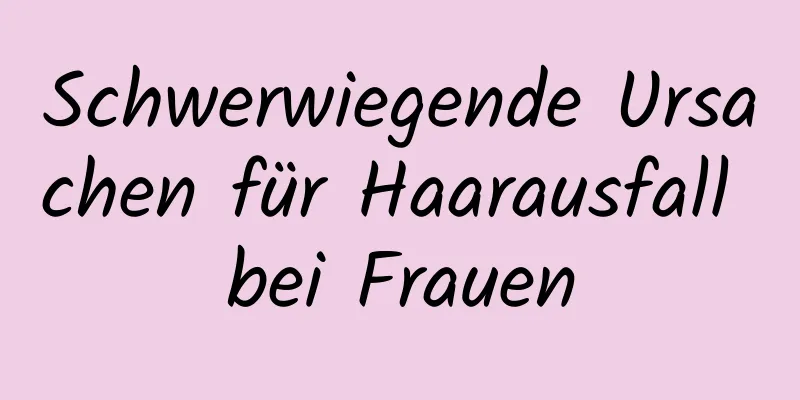 Schwerwiegende Ursachen für Haarausfall bei Frauen